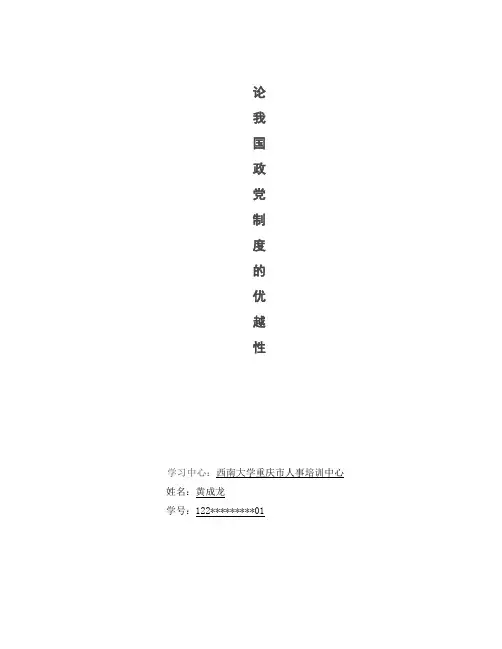 论我国政党制度的优越性

学习中心：西南大学重庆市人事培训中心
姓名：黄成龙
学号：122*********01